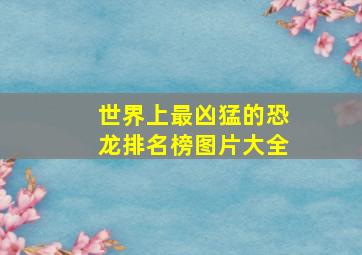 世界上最凶猛的恐龙排名榜图片大全